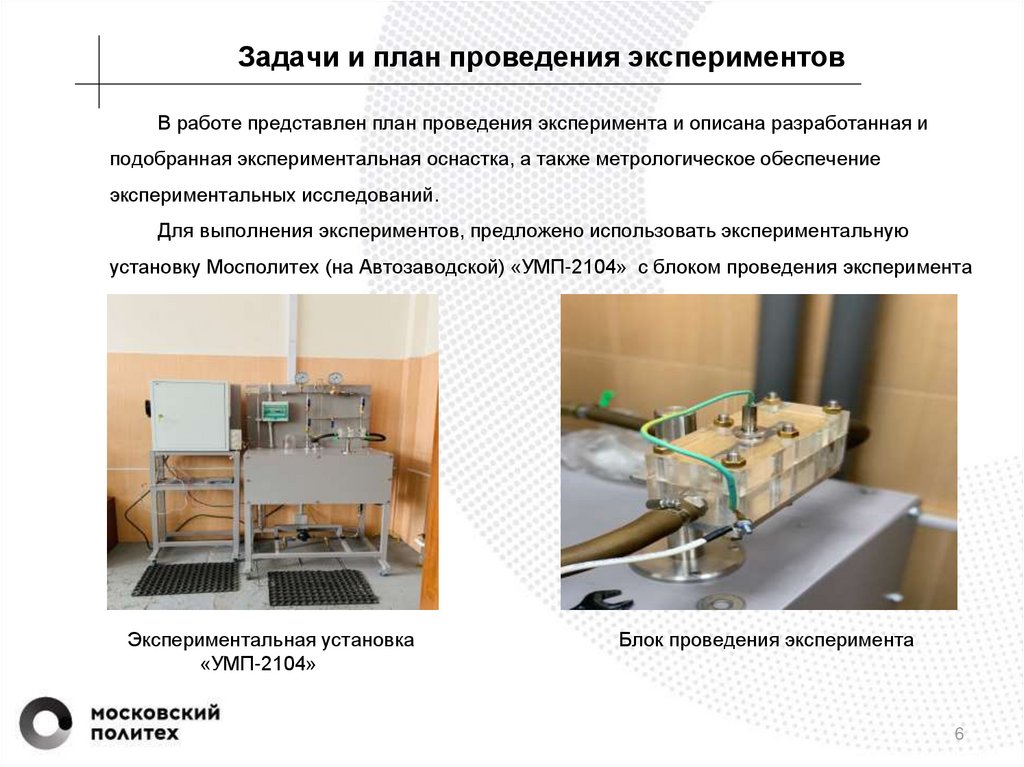 Задачи и план проведения экспериментов

В работе представлен план проведения эксперимента и описана разработанная и подобранная экспериментальная оснастка, а также метрологическое обеспечение экспериментальных исследований.

Для выполнения экспериментов, предложено использовать экспериментальную установку Мосполитех (на Автозаводской) «УМП-2104» с блоком проведения эксперимента

Экспериментальная установка «УМП-2104»

Блок проведения эксперимента

МОСКОВСКИЙ ПОЛИТЕХ

6